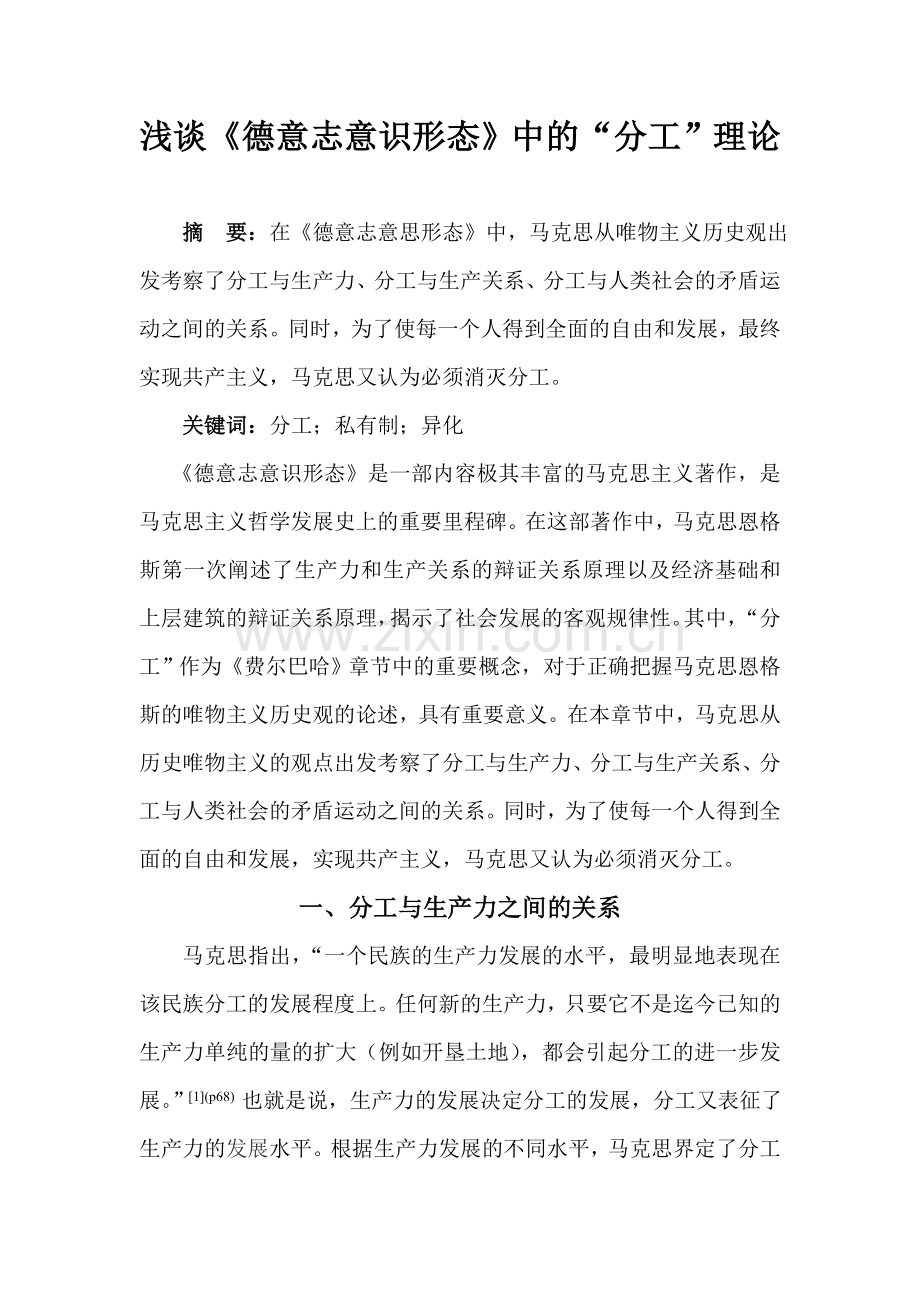 浅谈《德意志意识形态》中的“分工”理论

摘　要：在《德意志意思形态》中，马克思从唯物主义历史观出发考察了分工与生产力、分工与生产关系、分工与人类社会的矛盾运动之间的关系。同时，为了使每一个人得到全面的自由和发展，最终实现共产主义，马克思又认为必须消灭分工。

关键词：分工；私有制；异化

《德意志意识形态》是一部内容极其丰富的马克思主义著作，是马克思主义哲学发展史上的重要里程碑。在这部著作中，马克思恩格斯第一次阐述了生产力和生产关系的辩证关系原理以及经济基础和上层建筑的辩证关系原理，揭示了社会发展的客观规律性。其中，“分工”作为《费尔巴哈》章节中的重要概念，对于正确把握马克思恩格斯的唯物主义历史观的论述，具有重要意义。在本章节中，马克思从历史唯物主义的观点出发考察了分工与生产力、分工与生产关系、分工与人类社会的矛盾运动之间的关系。同时，为了使每一个人得到全面的自由和发展，实现共产主义，马克思又认为必须消灭分工。

一、分工与生产力之间的关系

马克思指出，“一个民族的生产力发展的水平，最明显地表现在该民族分工的发展程度上。任何新的生产力，只要它不是迄今已知的生产力单纯的量的扩大（例如开垦土地），都会引起分工的进一步发展。”$^{[1](p68)}$也就是说，生产力的发展决定分工的发展，分工又表征了生产力的发展水平。根据生产力发展的不同水平，马克思界定了分工

www.zixin.com.cn